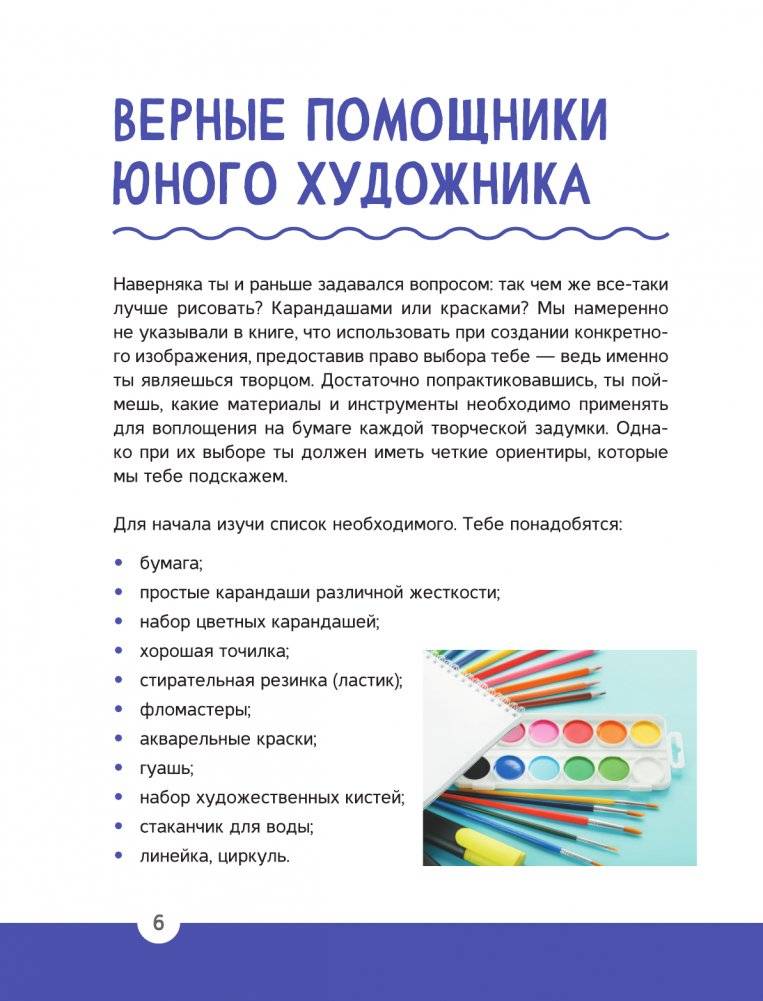 ВЕРНЫЕ ПОМОЩНИКИ ЮНОГО ХУДОЖНИКА

Наверняка ты и раньше задавался вопросом: так чем же все-таки лучше рисовать? Карандашами или красками? Мы намеренно не указывали в книге, что использовать при создании конкретного изображения, предоставив право выбора тебе — ведь именно ты являешься творцом. Достаточно попрактиковавшись, ты поймешь, какие материалы и инструменты необходимо применять для воплощения на бумаге каждой творческой задумки. Однако при их выборе ты должен иметь четкие ориентиры, которые мы тебе подскажем.

Для начала изучи список необходимого. Тебе понадобятся:

• бумага;
• простые карандаши различной жесткости;
• набор цветных карандашей;
• хорошая точилка;
• стирательная резинка (ластик);
• фломастеры;
• акварельные краски;
• гуашь;
• набор художественных кистей;
• стаканчик для воды;
• линейка, циркуль.

6